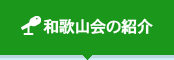 和歌山会の紹介